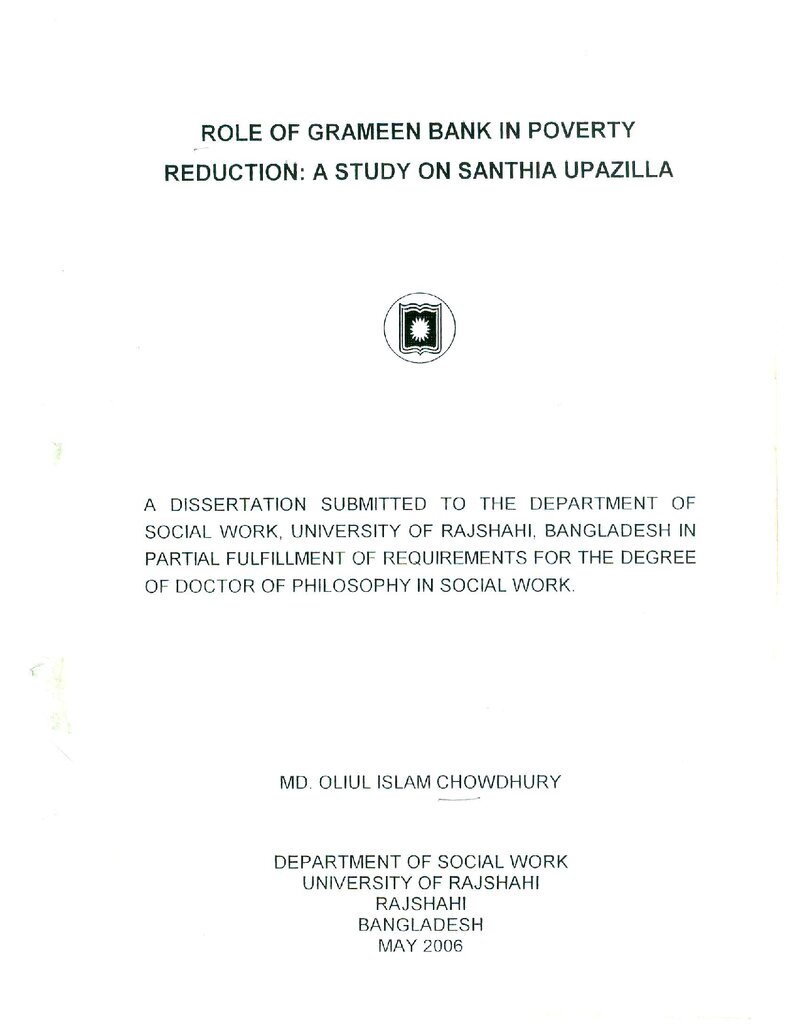 ROLE OF GRAMEEN BANK IN POVERTY
REDUCTION: A STUDY ON SANTHIA UPAZILLA

A DISSERTATION SUBMITTED TO THE DEPARTMENT OF SOCIAL WORK, UNIVERSITY OF RAJSHAHI, BANGLADESH IN PARTIAL FULFILLMENT OF REQUIREMENTS FOR THE DEGREE OF DOCTOR OF PHILOSOPHY IN SOCIAL WORK.

MD. OLIUL ISLAM CHOWDHURY

DEPARTMENT OF SOCIAL WORK
UNIVERSITY OF RAJSHAHI
RAJSHAHI
BANGLADESH
MAY 2006